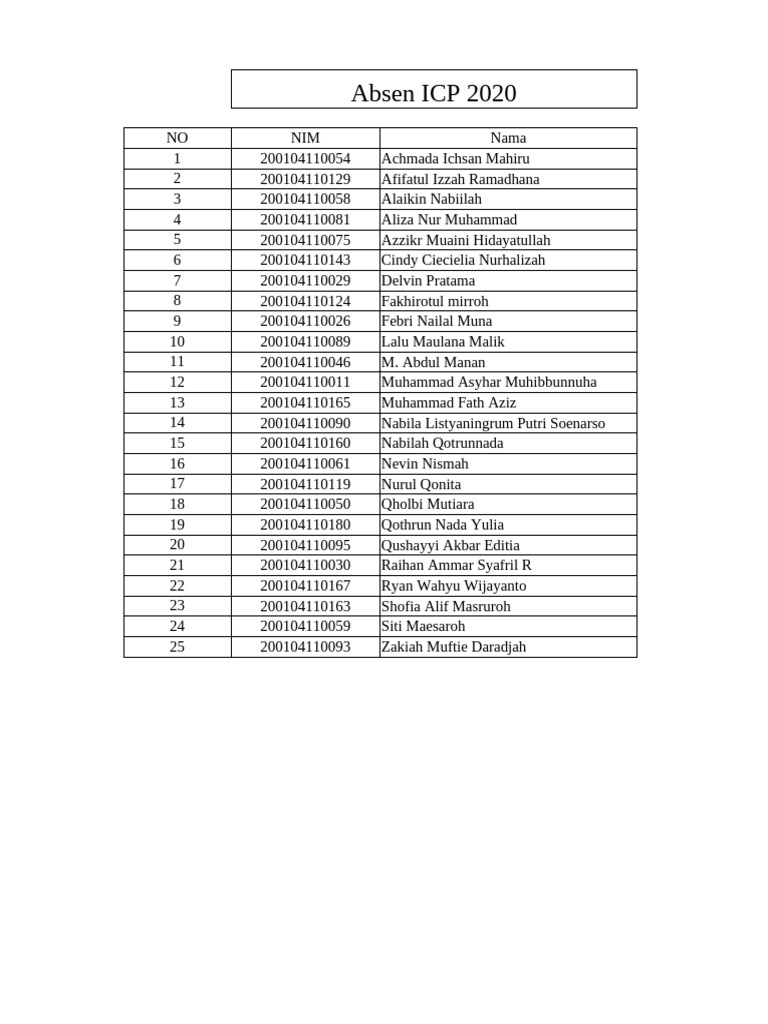 Absen ICP 2020

| NO | NIM | Nama |
|---|---|---|
| 1 | 200104110054 | Achmada Ichsan Mahiru |
| 2 | 200104110129 | Afifatul Izzah Ramadhana |
| 3 | 200104110058 | Alaikin Nabiilah |
| 4 | 200104110081 | Aliza Nur Muhammad |
| 5 | 200104110075 | Azzikr Muaini Hidayatullah |
| 6 | 200104110143 | Cindy Ciecielia Nurhalizah |
| 7 | 200104110029 | Delvin Pratama |
| 8 | 200104110124 | Fakhirotul mirroh |
| 9 | 200104110026 | Febri Nailal Muna |
| 10 | 200104110089 | Lalu Maulana Malik |
| 11 | 200104110046 | M. Abdul Manan |
| 12 | 200104110011 | Muhammad Asyhar Muhibbunnuha |
| 13 | 200104110165 | Muhammad Fath Aziz |
| 14 | 200104110090 | Nabila Listyaningrum Putri Soenarso |
| 15 | 200104110160 | Nabilah Qotrunnada |
| 16 | 200104110061 | Nevin Nismah |
| 17 | 200104110119 | Nurul Qonita |
| 18 | 200104110050 | Qholbi Mutiara |
| 19 | 200104110180 | Qothrun Nada Yulia |
| 20 | 200104110095 | Qushayyi Akbar Editia |
| 21 | 200104110030 | Raihan Ammar Syafril R |
| 22 | 200104110167 | Ryan Wahyu Wijayanto |
| 23 | 200104110163 | Shofia Alif Masruroh |
| 24 | 200104110059 | Siti Maesaroh |
| 25 | 200104110093 | Zakiah Muftie Daradjah |